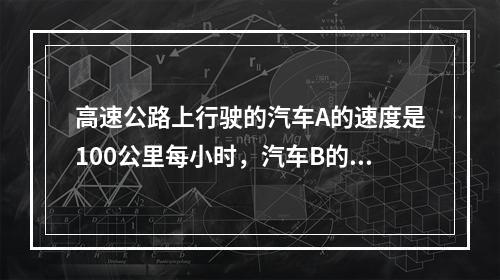 高速公路上行驶的汽车A的速度是100公里每小时，汽车B的...